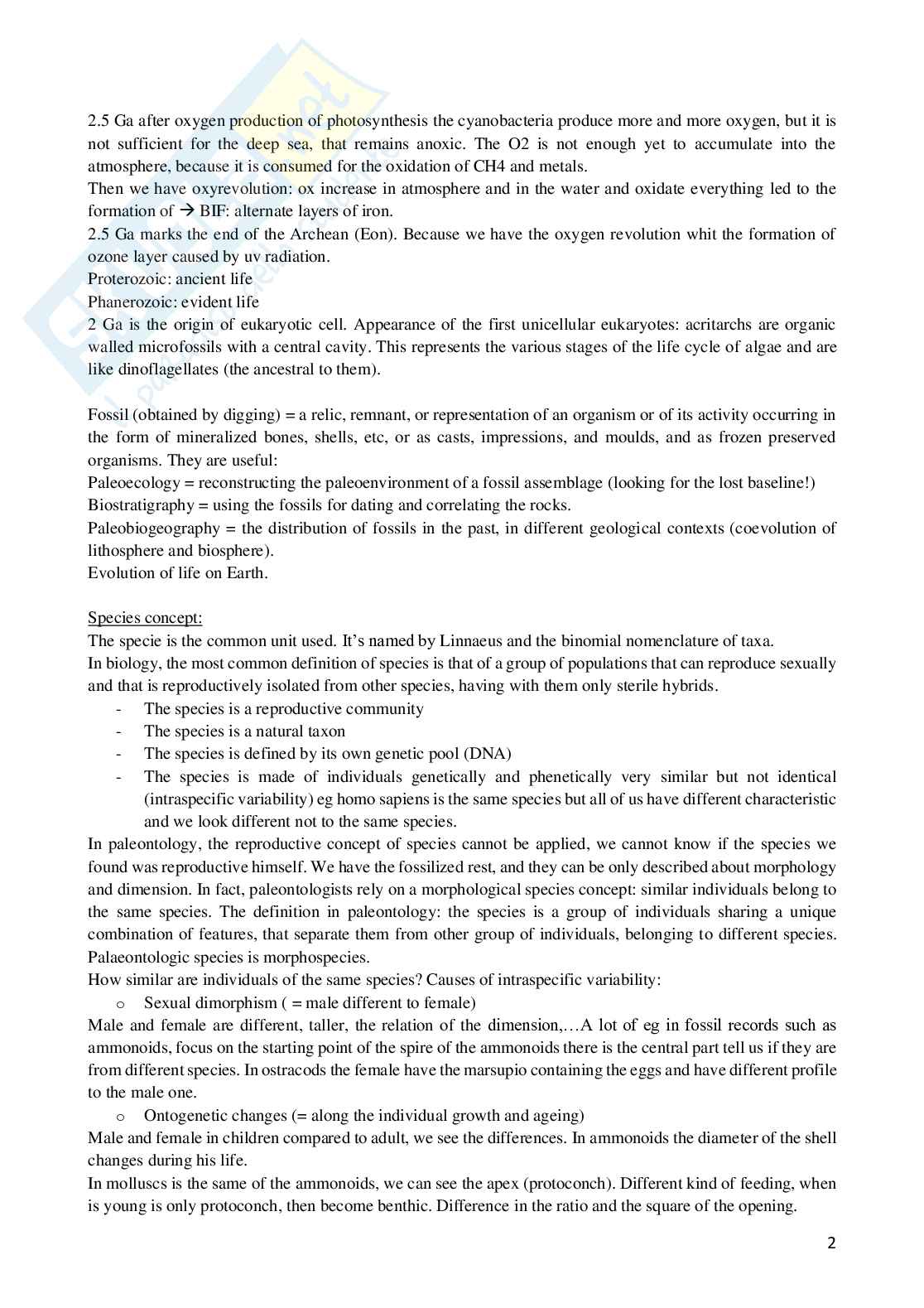 2.5 Ga after oxygen production of photosynthesis the cyanobacteria produce more and more oxygen, but it is not sufficient for the deep sea, that remains anoxic. The O2 is not enough yet to accumulate into the atmosphere, because it is consumed for the oxidation of CH4 and metals.
Then we have oxyrevolution: ox increase in atmosphere and in the water and oxidate everything led to the formation of → BIF: alternate layers of iron.
2.5 Ga marks the end of the Archean (Eon). Because we have the oxygen revolution whit the formation of ozone layer caused by uv radiation.
Proterozoic: ancient life
Phanerozoic: evident life
2 Ga is the origin of eukaryotic cell. Appearance of the first unicellular eukaryotes: acritarchs are organic walled microfossils with a central cavity. This represents the various stages of the life cycle of algae and are like dinoflagellates (the ancestral to them).

Fossil (obtained by digging) = a relic, remnant, or representation of an organism or of its activity occurring in the form of mineralized bones, shells, etc, or as casts, impressions, and moulds, and as frozen preserved organisms. They are useful:
Paleoecology = reconstructing the paleoenvironment of a fossil assemblage (looking for the lost baseline!)
Biostratigraphy = using the fossils for dating and correlating the rocks.
Paleobiogeography = the distribution of fossils in the past, in different geological contexts (coevolution of lithosphere and biosphere).
Evolution of life on Earth.

Species concept:
The specie is the common unit used. It's named by Linnaeus and the binomial nomenclature of taxa.
In biology, the most common definition of species is that of a group of populations that can reproduce sexually and that is reproductively isolated from other species, having with them only sterile hybrids.
- The species is a reproductive community
- The species is a natural taxon
- The species is defined by its own genetic pool (DNA)
- The species is made of individuals genetically and phenetically very similar but not identical (intraspecific variability) eg homo sapiens is the same species but all of us have different characteristic and we look different not to the same species.
In paleontology, the reproductive concept of species cannot be applied, we cannot know if the species we found was reproductive himself. We have the fossilized rest, and they can be only described about morphology and dimension. In fact, paleontologists rely on a morphological species concept: similar individuals belong to the same species. The definition in paleontology: the species is a group of individuals sharing a unique combination of features, that separate them from other group of individuals, belonging to different species. Palaeontologic species is morphospecies.
How similar are individuals of the same species? Causes of intraspecific variability:
o Sexual dimorphism ( = male different to female)
Male and female are different, taller, the relation of the dimension,…A lot of eg in fossil records such as ammonoids, focus on the starting point of the spire of the ammonoids there is the central part tell us if they are from different species. In ostracods the female have the marsupio containing the eggs and have different profile to the male one.
o Ontogenetic changes (= along the individual growth and ageing)
Male and female in children compared to adult, we see the differences. In ammonoids the diameter of the shell changes during his life.
In molluscs is the same of the ammonoids, we can see the apex (protoconch). Different kind of feeding, when is young is only protoconch, then become benthic. Difference in the ratio and the square of the opening.

2